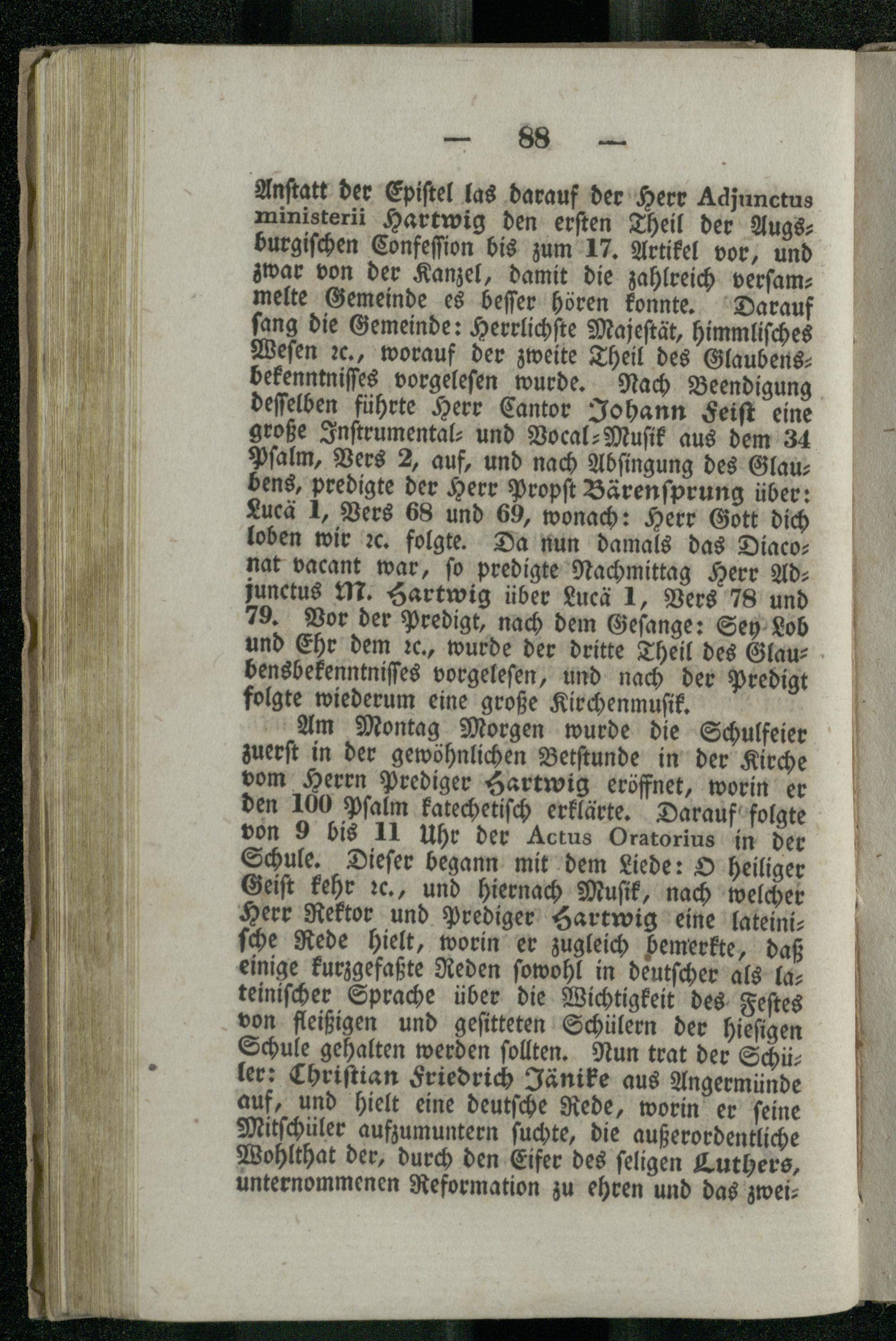 — 88 —

Anstatt der Epistel las darauf der Herr Adjunctus ministerii Hartwig den ersten Theil der Augsburgischen Confession bis zum 17. Artikel vor, und zwar von der Kanzel, damit die zahlreich versammelte Gemeinde es besser hören konnte. Darauf sang die Gemeinde: Herrlichste Majestät, himmlisches Wesen ꝛc., worauf der zweite Theil des Glaubensbekenntnisses vorgelesen wurde. Nach Beendigung desselben führte Herr Cantor Johann Feist eine große Instrumental- und Vocal-Musik aus dem 34 Psalm, Vers 2, auf, und nach Absingung des Glaubens, predigte der Herr Propst Bärensprung über: Lucä 1, Vers 68 und 69, wonach: Herr Gott dich loben wir ꝛc. folgte. Da nun damals das Diaconat vacant war, so predigte Nachmittag Herr Adjunctus M. Hartwig über Lucä 1, Vers 78 und 79. Vor der Predigt, nach dem Gesange: Sey Lob und Ehr dem ꝛc., wurde der dritte Theil des Glaubensbekenntnisses vorgelesen, und nach der Predigt folgte wiederum eine große Kirchenmusik.

Am Montag Morgen wurde die Schulfeier zuerst in der gewöhnlichen Betstunde in der Kirche vom Herrn Prediger Hartwig eröffnet, worin er den 100 Psalm katechetisch erklärte. Darauf folgte von 9 bis 11 Uhr der Actus Oratorius in der Schule. Dieser begann mit dem Liede: O heiliger Geist kehr ꝛc., und hiernach Musik, nach welcher Herr Rektor und Prediger Hartwig eine lateinische Rede hielt, worin er zugleich bemerkte, daß einige kurzgefaßte Reden sowohl in deutscher als lateinischer Sprache über die Wichtigkeit des Festes von fleißigen und gesitteten Schülern der hiesigen Schule gehalten werden sollten. Nun trat der Schüler: Christian Friedrich Jänike aus Angermünde auf, und hielt eine deutsche Rede, worin er seine Mitschüler aufzumuntern suchte, die außerordentliche Wohlthat der, durch den Eifer des seligen Luthers, unternommenen Reformation zu ehren und das zwei-